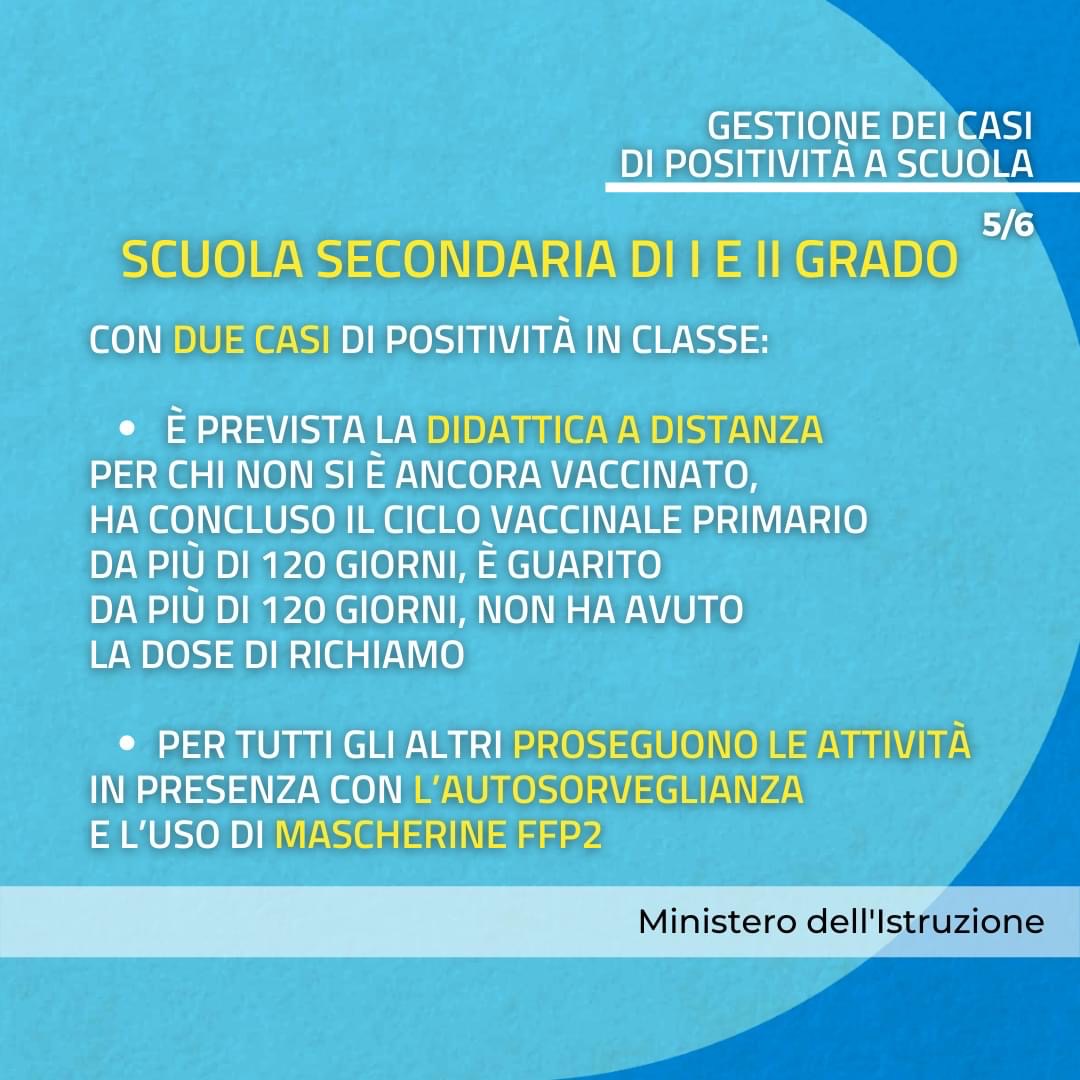 GESTIONE DEI CASI
DI POSITIVITÀ A SCUOLA

5/6

SCUOLA SECONDARIA DI I E II GRADO

CON DUE CASI DI POSITIVITÀ IN CLASSE:

• È PREVISTA LA DIDATTICA A DISTANZA PER CHI NON SI È ANCORA VACCINATO, HA CONCLUSO IL CICLO VACCINALE PRIMARIO DA PIÙ DI 120 GIORNI, È GUARITO DA PIÙ DI 120 GIORNI, NON HA AVUTO LA DOSE DI RICHIAMO

• PER TUTTI GLI ALTRI PROSEGUONO LE ATTIVITÀ IN PRESENZA CON L'AUTOSORVEGLIANZA E L'USO DI MASCHERINE FFP2

Ministero dell'Istruzione